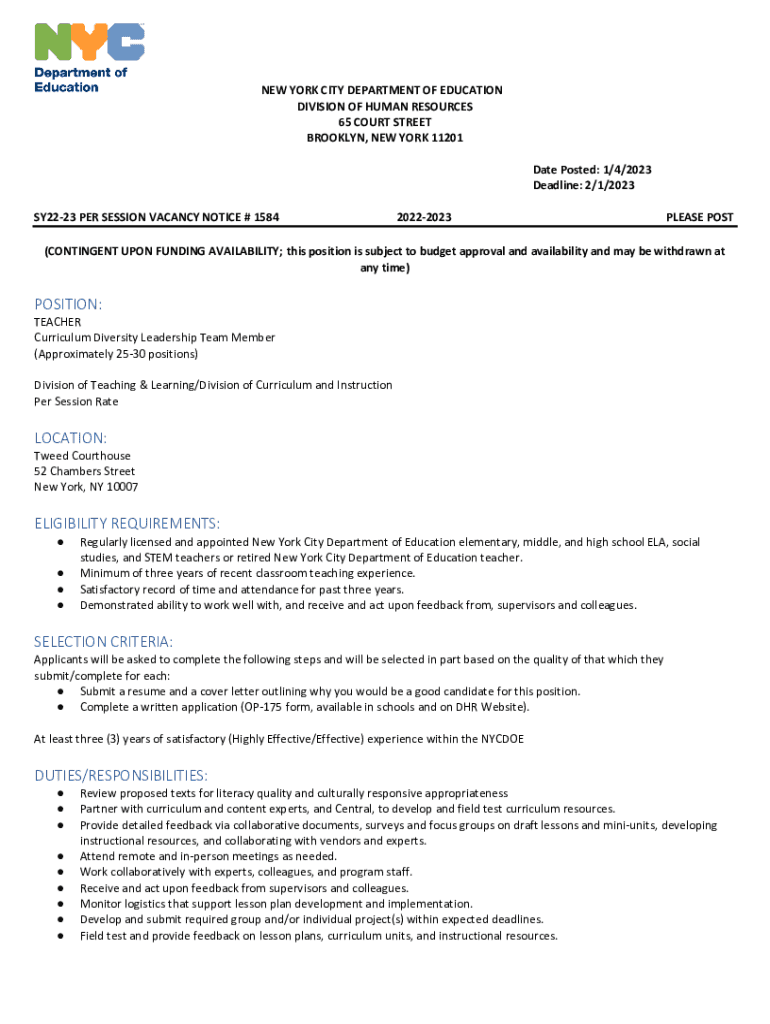 NYC
Department of Education

NEW YORK CITY DEPARTMENT OF EDUCATION
DIVISION OF HUMAN RESOURCES
65 COURT STREET
BROOKLYN, NEW YORK 11201

Date Posted: 1/4/2023
Deadline: 2/1/2023

SY22-23 PER SESSION VACANCY NOTICE # 1584 2022-2023 PLEASE POST

(CONTINGENT UPON FUNDING AVAILABILITY; this position is subject to budget approval and availability and may be withdrawn at any time)

POSITION:
TEACHER
Curriculum Diversity Leadership Team Member
(Approximately 25-30 positions)

Division of Teaching & Learning/Division of Curriculum and Instruction
Per Session Rate

LOCATION:
Tweed Courthouse
52 Chambers Street
New York, NY 10007

ELIGIBILITY REQUIREMENTS:
● Regularly licensed and appointed New York City Department of Education elementary, middle, and high school ELA, social studies, and STEM teachers or retired New York City Department of Education teacher.
● Minimum of three years of recent classroom teaching experience.
● Satisfactory record of time and attendance for past three years.
● Demonstrated ability to work well with, and receive and act upon feedback from, supervisors and colleagues.

SELECTION CRITERIA:
Applicants will be asked to complete the following steps and will be selected in part based on the quality of that which they submit/complete for each:
● Submit a resume and a cover letter outlining why you would be a good candidate for this position.
● Complete a written application (OP-175 form, available in schools and on DHR Website).

At least three (3) years of satisfactory (Highly Effective/Effective) experience within the NYCDOE

DUTIES/RESPONSIBILITIES:
● Review proposed texts for literacy quality and culturally responsive appropriateness
● Partner with curriculum and content experts, and Central, to develop and field test curriculum resources.
● Provide detailed feedback via collaborative documents, surveys and focus groups on draft lessons and mini-units, developing instructional resources, and collaborating with vendors and experts.
● Attend remote and in-person meetings as needed.
● Work collaboratively with experts, colleagues, and program staff.
● Receive and act upon feedback from supervisors and colleagues.
● Monitor logistics that support lesson plan development and implementation.
● Develop and submit required group and/or individual project(s) within expected deadlines.
● Field test and provide feedback on lesson plans, curriculum units, and instructional resources.